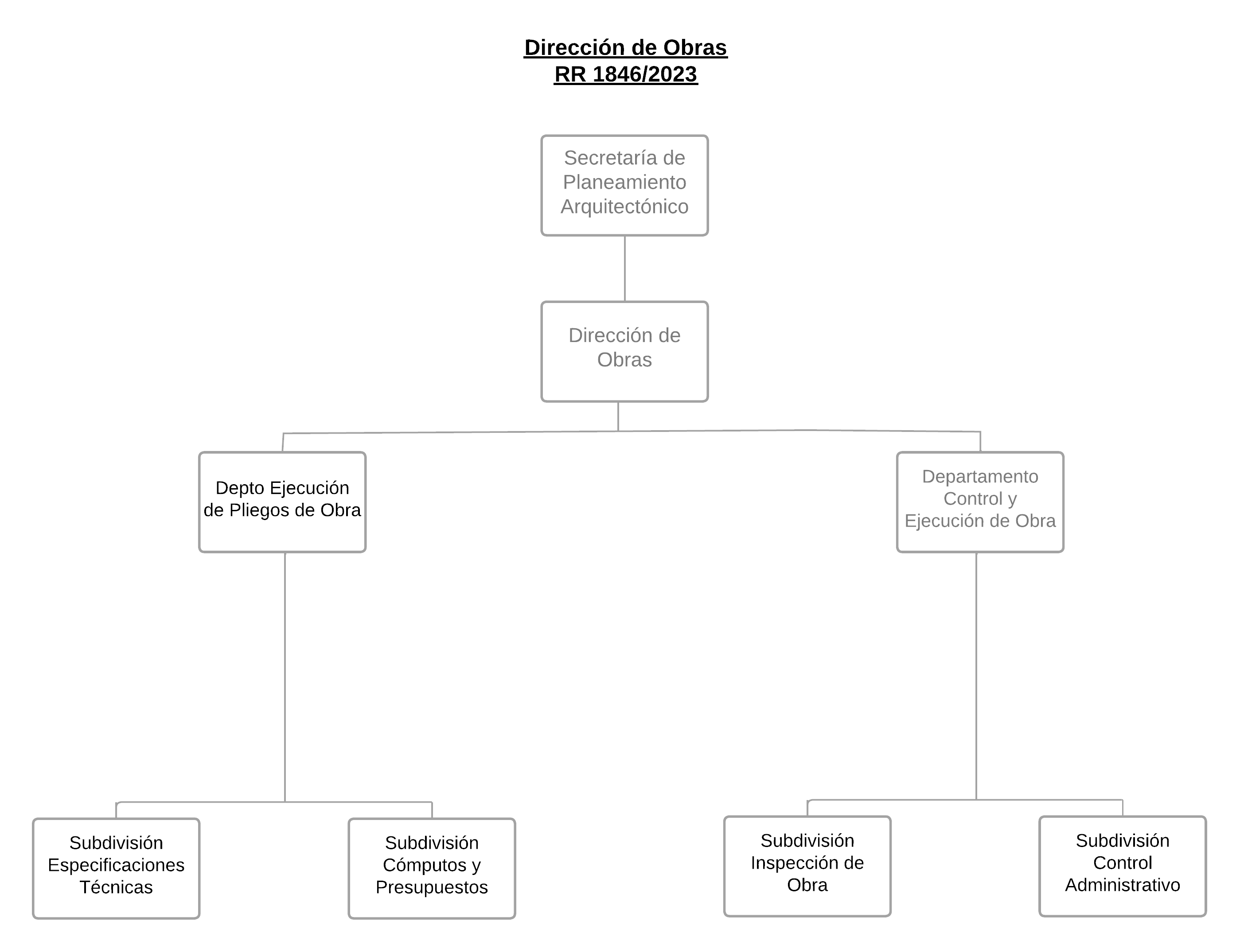 Dirección de Obras
RR 1846/2023

Secretaría de Planeamiento Arquitectónico

Dirección de Obras

Depto Ejecución de Pliegos de Obra

Departamento Control y Ejecución de Obra

Subdivisión Especificaciones Técnicas

Subdivisión Cómputos y Presupuestos

Subdivisión Inspección de Obra

Subdivisión Control Administrativo